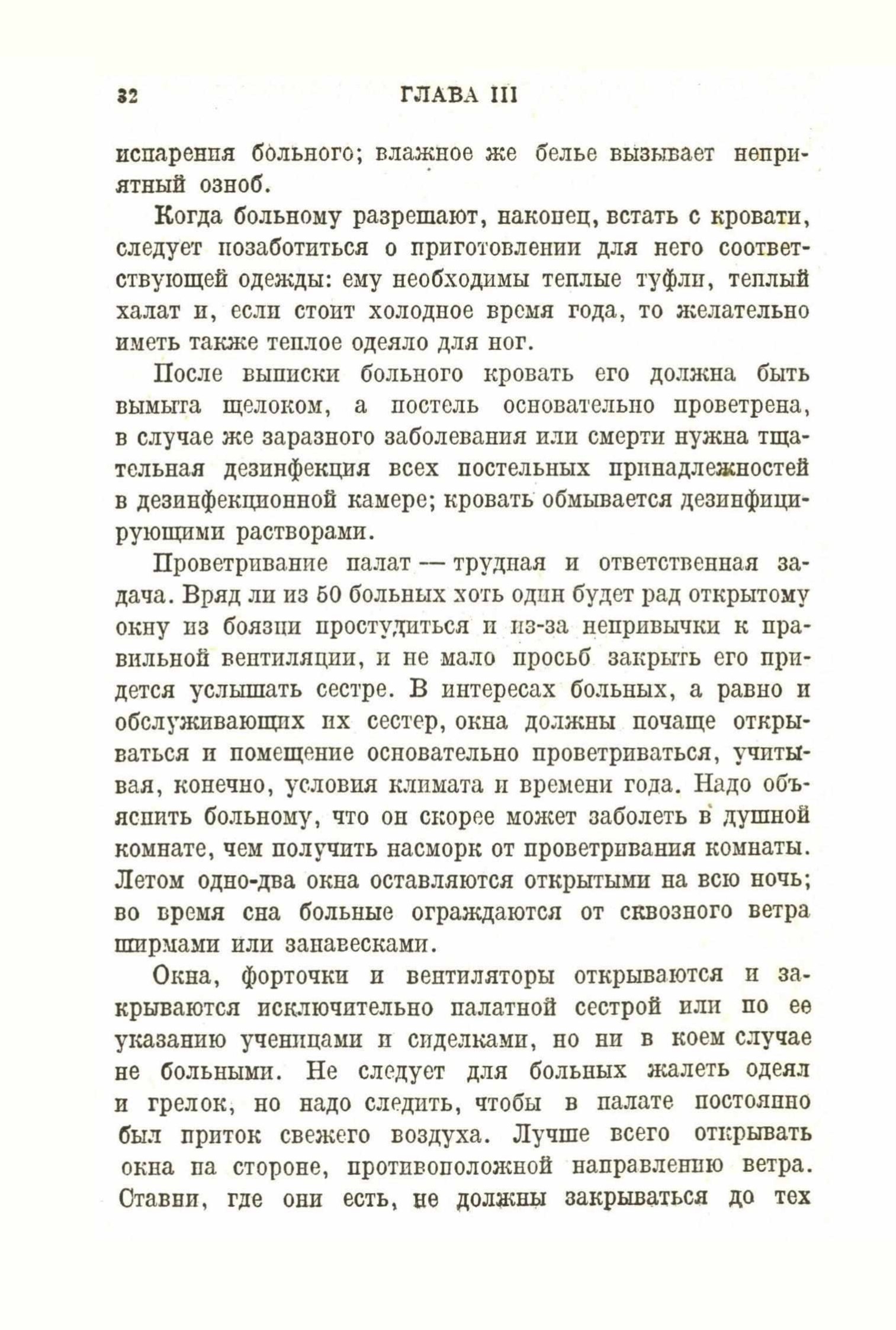 32 ГЛАВА III

испарения больного; влажное же белье вызывает неприятный озноб.

Когда больному разрешают, наконец, встать с кровати, следует позаботиться о приготовлении для него соответствующей одежды: ему необходимы теплые туфли, теплый халат и, если стоит холодное время года, то желательно иметь также теплое одеяло для ног.

После выписки больного кровать его должна быть вымыта щелоком, а постель основательно проветрена, в случае же заразного заболевания или смерти нужна тщательная дезинфекция всех постельных принадлежностей в дезинфекционной камере; кровать обмывается дезинфицирующими растворами.

Проветривание палат — трудная и ответственная задача. Вряд ли из 50 больных хоть один будет рад открытому окну из боязни простудиться и из-за непривычки к правильной вентиляции, и не мало просьб закрыть его придется услышать сестре. В интересах больных, а равно и обслуживающих их сестер, окна должны почаще открываться и помещение основательно проветриваться, учитывая, конечно, условия климата и времени года. Надо объяснить больному, что он скорее может заболеть в душной комнате, чем получить насморк от проветривания комнаты. Летом одно-два окна оставляются открытыми на всю ночь; во время сна больные ограждаются от сквозного ветра ширмами или занавесками.

Окна, форточки и вентиляторы открываются и закрываются исключительно палатной сестрой или по ее указанию ученицами и сиделками, но ни в коем случае не больными. Не следует для больных жалеть одеял и грелок, но надо следить, чтобы в палате постоянно был приток свежего воздуха. Лучше всего открывать окна на стороне, противоположной направлению ветра. Ставни, где они есть, не должны закрываться до тех